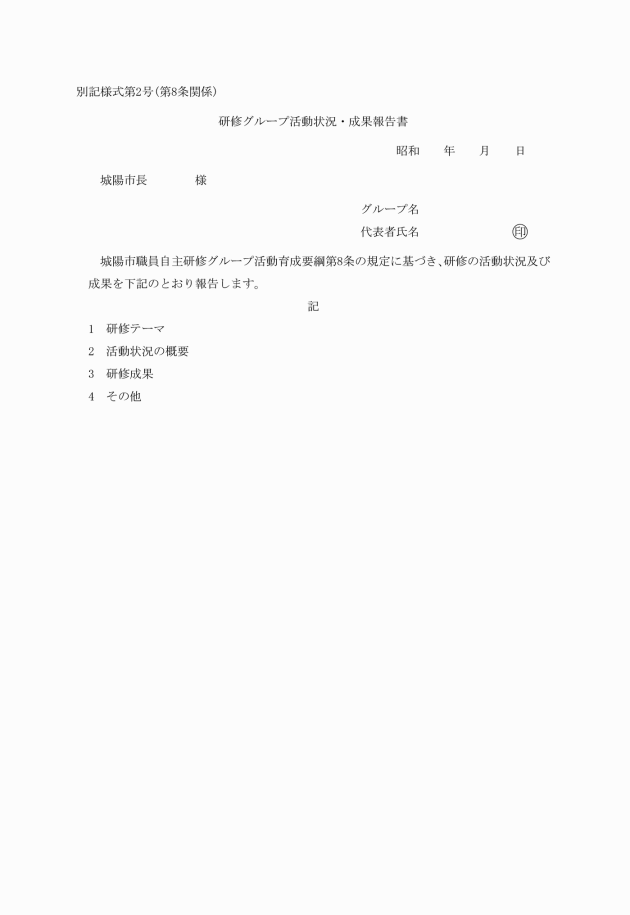 別記様式第2号(第8条関係)

研修グループ活動状況・成果報告書

昭和　　年　　月　　日

城陽市長　　　　様

グループ名

代表者氏名　　　　　　㊞

城陽市職員自主研修グループ活動育成要綱第8条の規定に基づき、研修の活動状況及び成果を下記のとおり報告します。

記

1　研修テーマ

2　活動状況の概要

3　研修成果

4　その他